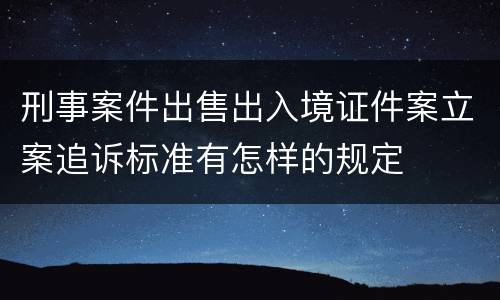 刑事案件出售出入境证件案立案追诉标准有怎样的规定